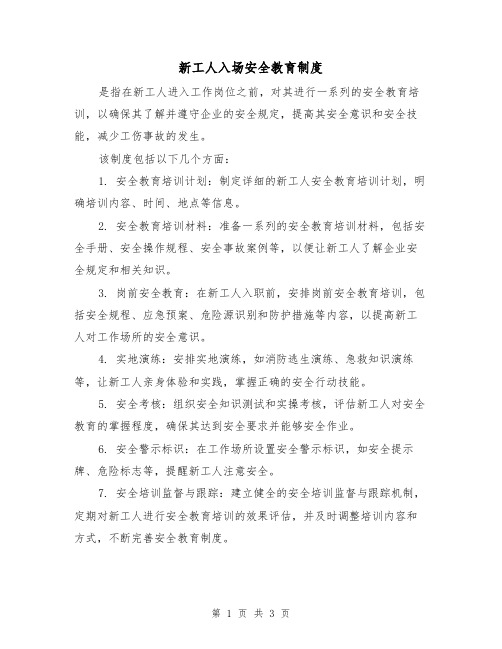 新工人入场安全教育制度

是指在新工人进入工作岗位之前，对其进行一系列的安全教育培训，以确保其了解并遵守企业的安全规定，提高其安全意识和安全技能，减少工伤事故的发生。

该制度包括以下几个方面：

1. 安全教育培训计划：制定详细的新工人安全教育培训计划，明确培训内容、时间、地点等信息。

2. 安全教育培训材料：准备一系列的安全教育培训材料，包括安全手册、安全操作规程、安全事故案例等，以便让新工人了解企业安全规定和相关知识。

3. 岗前安全教育：在新工人入职前，安排岗前安全教育培训，包括安全规程、应急预案、危险源识别和防护措施等内容，以提高新工人对工作场所的安全意识。

4. 实地演练：安排实地演练，如消防逃生演练、急救知识演练等，让新工人亲身体验和实践，掌握正确的安全行动技能。

5. 安全考核：组织安全知识测试和实操考核，评估新工人对安全教育的掌握程度，确保其达到安全要求并能够安全作业。

6. 安全警示标识：在工作场所设置安全警示标识，如安全提示牌、危险标志等，提醒新工人注意安全。

7. 安全培训监督与跟踪：建立健全的安全培训监督与跟踪机制，定期对新工人进行安全教育培训的效果评估，并及时调整培训内容和方式，不断完善安全教育制度。

第 1 页 共 3 页